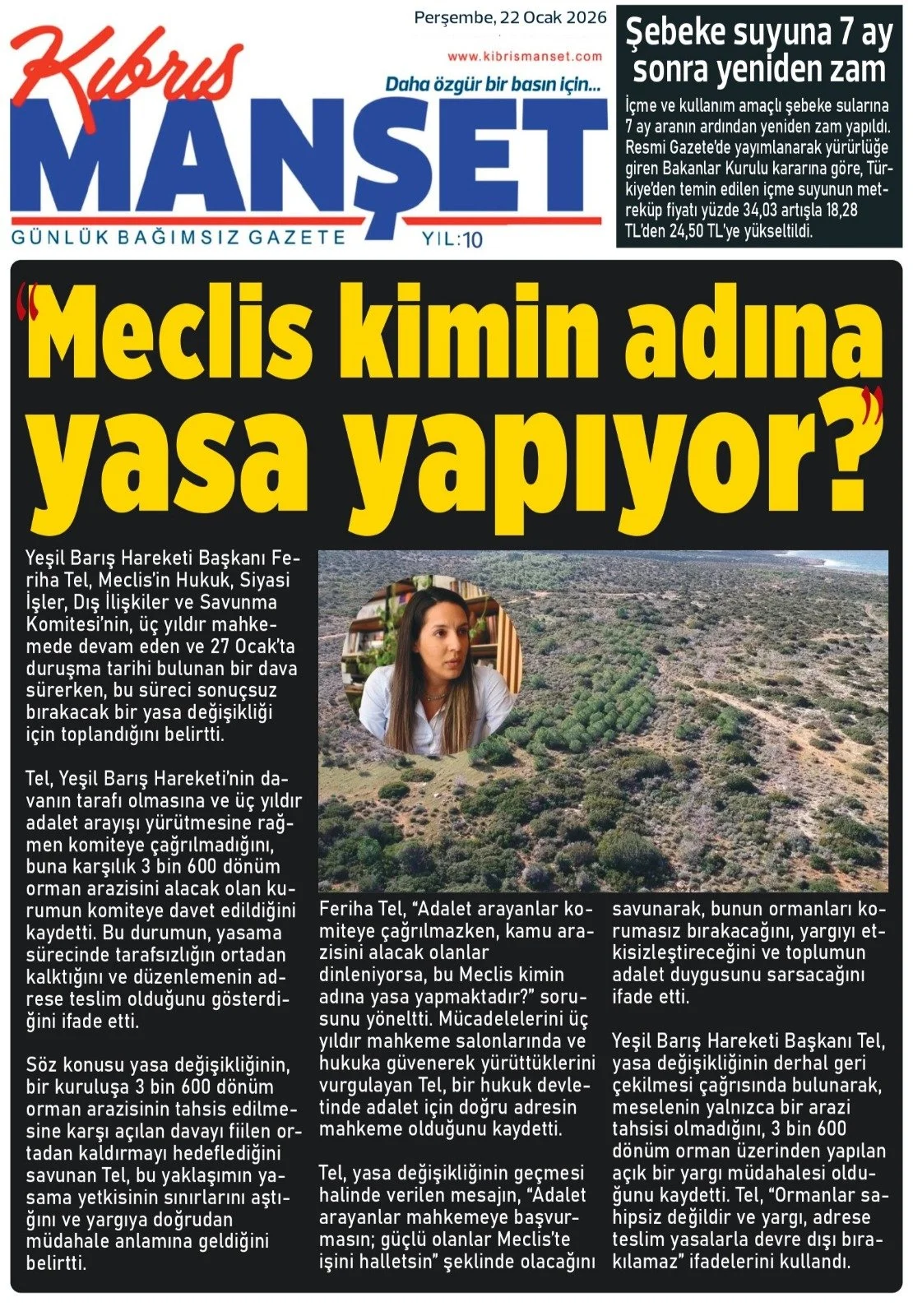 Kıbrıs MANŞET

Perşembe, 22 Ocak 2026

www.kibrismanset.com

Daha özgür bir basın için...

GÜNLÜK BAĞIMSIZ GAZETE

YIL:10

Şebeke suyuna 7 ay sonra yeniden zam

İçme ve kullanım amaçlı şebeke sularına 7 ay aranın ardından yeniden zam yapıldı. Resmi Gazete'de yayımlanarak yürürlüğe giren Bakanlar Kurulu kararına göre, Türkiye'den temin edilen içme suyunun metreküp fiyatı yüzde 34,03 artışla 18,28 TL'den 24,50 TL'ye yükseltildi.

"Meclis kimin adına yasa yapıyor?"

Yeşil Barış Hareketi Başkanı Feriha Tel, Meclis'in Hukuk, Siyasi İşler, Dış İlişkiler ve Savunma Komitesi'nin, üç yıldır mahkemede devam eden ve 27 Ocak'ta duruşma tarihi bulunan bir dava sürerken, bu süreci sonuçsuz bırakacak bir yasa değişikliği için toplandığını belirtti.

Tel, Yeşil Barış Hareketi'nin davanın tarafı olmasına ve üç yıldır adalet arayışı yürütmesine rağmen komiteye çağrılmadığını, buna karşılık 3 bin 600 dönüm orman arazisini alacak olan kurumun komiteye davet edildiğini kaydetti. Bu durumun, yasama sürecinde tarafsızlığın ortadan kalktığını ve düzenlemenin adrese teslim olduğunu gösterdiğini ifade etti.

Söz konusu yasa değişikliğinin, bir kuruluşa 3 bin 600 dönüm orman arazisinin tahsis edilmesine karşı açılan davayı fiilen ortadan kaldırmayı hedeflediğini savunan Tel, bu yaklaşımın yasama yetkisinin sınırlarını aştığını ve yargıya doğrudan müdahale anlamına geldiğini belirtti.

Feriha Tel, "Adalet arayanlar komiteye çağrılmazken, kamu arazisini alacak olanlar dinleniyorsa, bu Meclis kimin adına yasa yapmaktadır?" sorusunu yöneltti. Mücadelelerini üç yıldır mahkeme salonlarında ve hukuka güvenerek yürüttüklerini vurgulayan Tel, bir hukuk devletinde adalet için doğru adresin mahkeme olduğunu kaydetti.

Tel, yasa değişikliğinin geçmesi halinde verilen mesajın, "Adalet arayanlar mahkemeye başvurmasın; güçlü olanlar Meclis'te işini halletsin" şeklinde olacağını savunarak, bunun ormanları korumasız bırakacağını, yargıyı etkisizleştireceğini ve toplumun adalet duygusunu sarsacağını ifade etti.

Yeşil Barış Hareketi Başkanı Tel, yasa değişikliğinin derhal geri çekilmesi çağrısında bulunarak, meselenin yalnızca bir arazi tahsisi olmadığını, 3 bin 600 dönüm orman üzerinden yapılan açık bir yargı müdahalesi olduğunu kaydetti. Tel, "Ormanlar sahipsiz değildir ve yargı, adrese teslim yasalarla devre dışı bırakılamaz" ifadelerini kullandı.